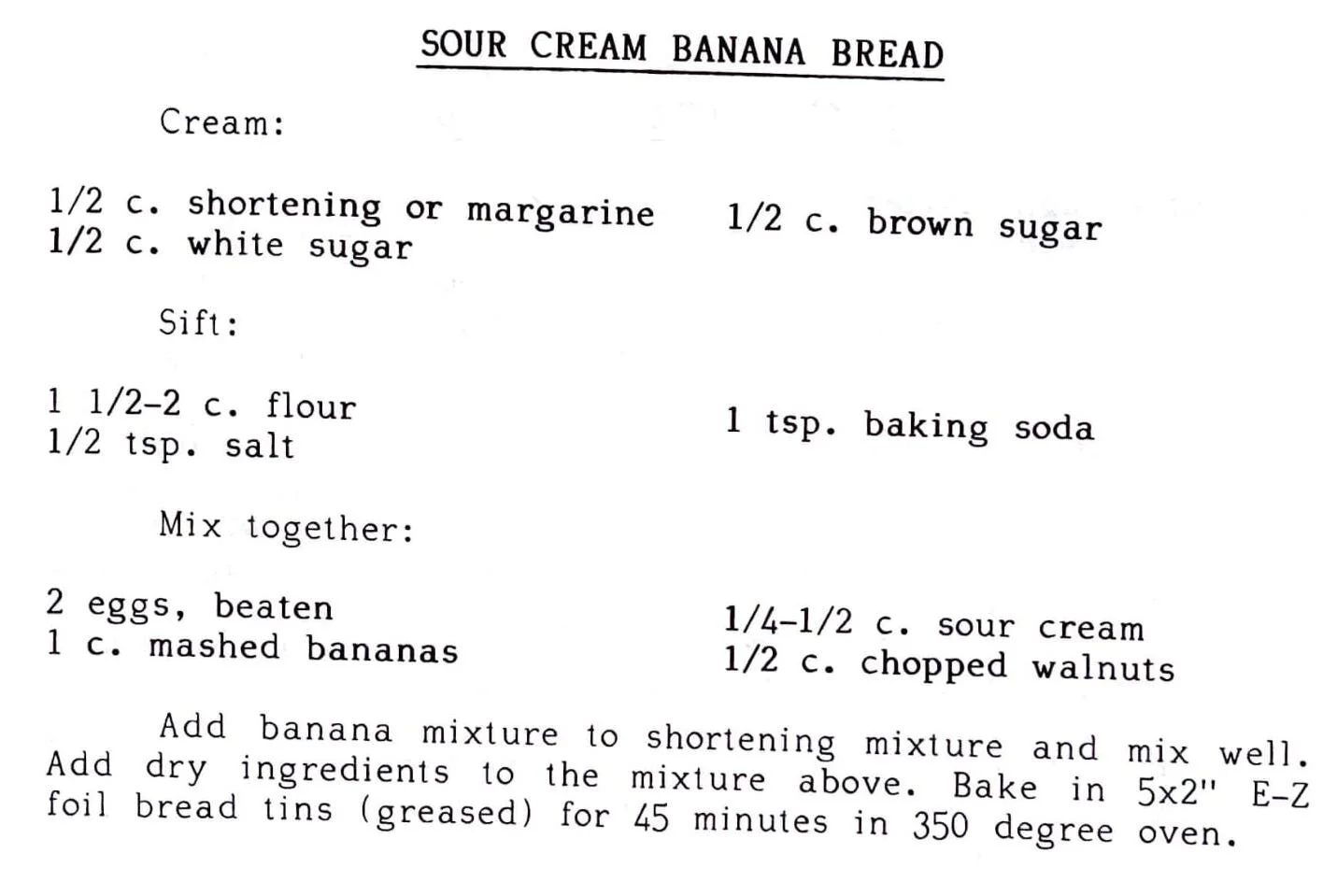 SOUR CREAM BANANA BREAD

Cream:

1/2 c. shortening or margarine
1/2 c. white sugar

1/2 c. brown sugar

Sift:

1 1/2-2 c. flour
1/2 tsp. salt

1 tsp. baking soda

Mix together:

2 eggs, beaten
1 c. mashed bananas

1/4-1/2 c. sour cream
1/2 c. chopped walnuts

Add banana mixture to shortening mixture and mix well. Add dry ingredients to the mixture above. Bake in 5x2" E-Z foil bread tins (greased) for 45 minutes in 350 degree oven.